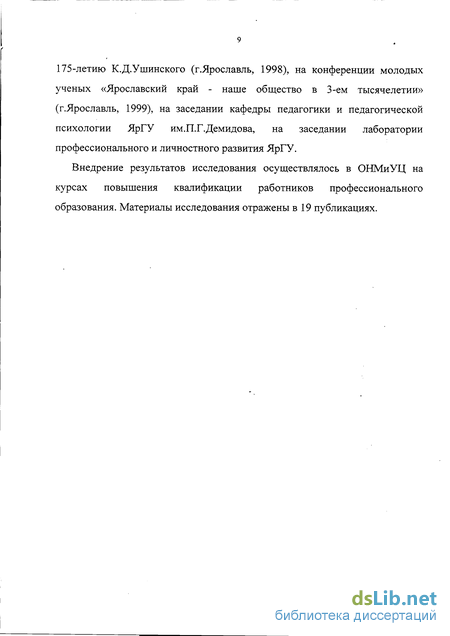 9

175-летию К.Д.Ушинского (г.Ярославль, 1998), на конференции молодых ученых «Ярославский край - наше общество в 3-ем тысячелетии» (г.Ярославль, 1999), на заседании кафедры педагогики и педагогической психологии ЯрГУ им.П.Г.Демидова, на заседании лаборатории профессионального и личностного развития ЯрГУ.

Внедрение результатов исследования осуществлялось в ОНМиУЦ на курсах повышения квалификации работников профессионального образования. Материалы исследования отражены в 19 публикациях.

dsLib.net
библиотека диссертаций